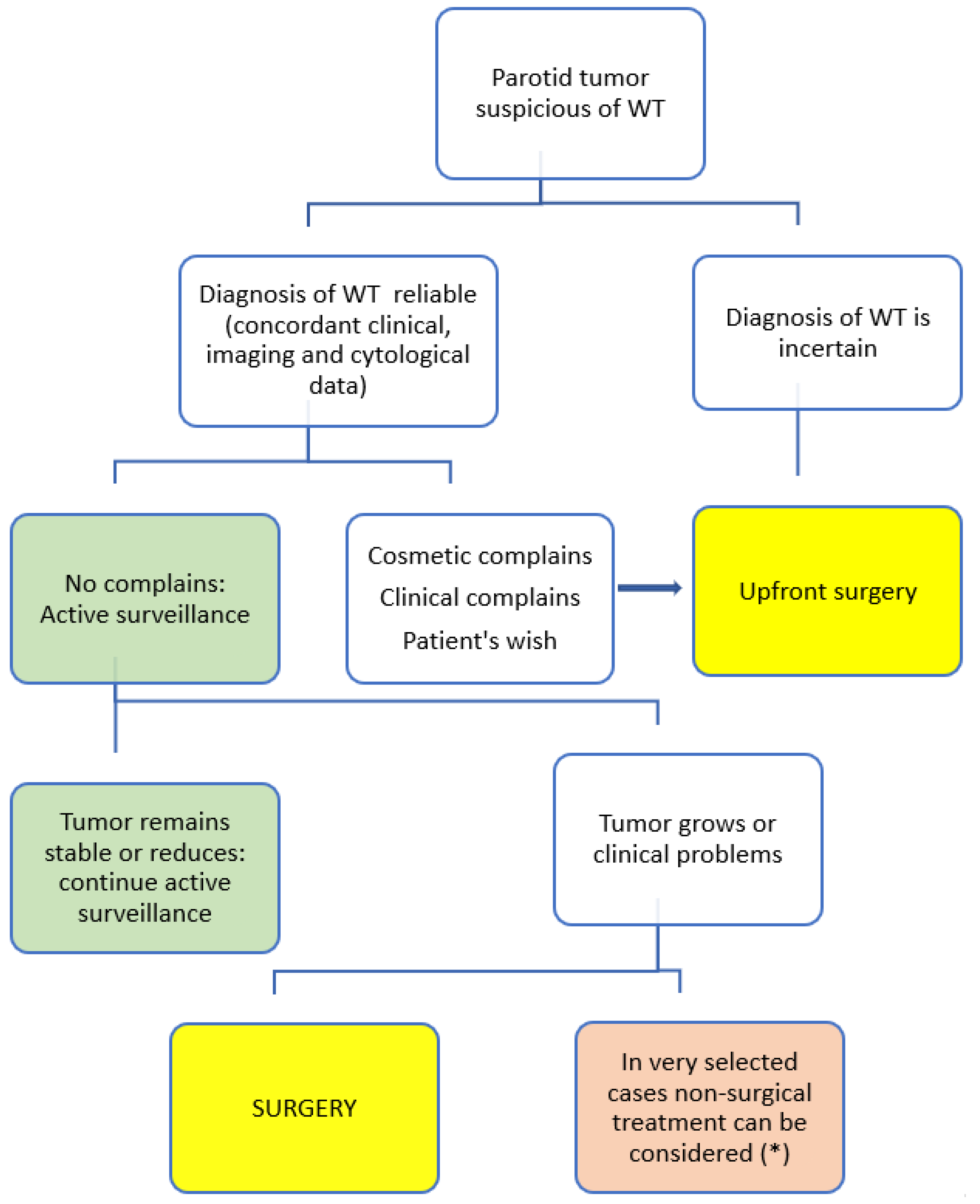 Parotid tumor suspicious of WT

Diagnosis of WT reliable (concordant clinical, imaging and cytological data)

Diagnosis of WT is incertain

No complains: Active surveillance

Cosmetic complains

Clinical complains

Patient's wish

Upfront surgery

Tumor remains stable or reduces: continue active surveillance

Tumor grows or clinical problems

SURGERY

In very selected cases non-surgical treatment can be considered (*)